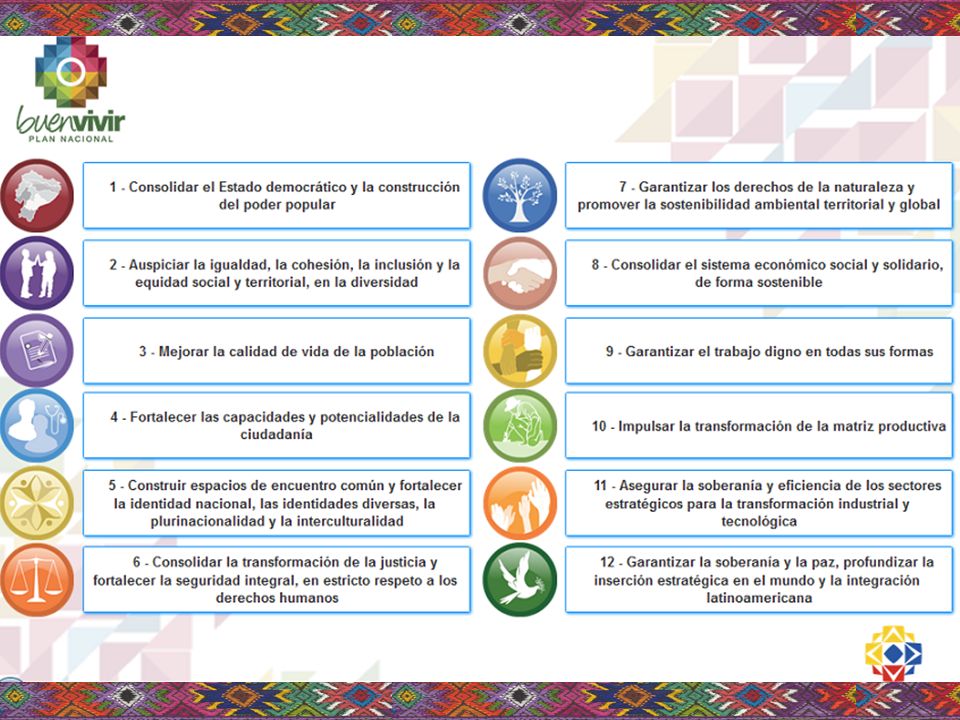 buenvivir
PLAN NACIONAL

1 - Consolidar el Estado democrático y la construcción del poder popular

2 - Auspiciar la igualdad, la cohesión, la inclusión y la equidad social y territorial, en la diversidad

3 - Mejorar la calidad de vida de la población

4 - Fortalecer las capacidades y potencialidades de la ciudadanía

5 - Construir espacios de encuentro común y fortalecer la identidad nacional, las identidades diversas, la plurinacionalidad y la interculturalidad

6 - Consolidar la transformación de la justicia y fortalecer la seguridad integral, en estricto respeto a los derechos humanos

7 - Garantizar los derechos de la naturaleza y promover la sostenibilidad ambiental territorial y global

8 - Consolidar el sistema económico social y solidario, de forma sostenible

9 - Garantizar el trabajo digno en todas sus formas

10 - Impulsar la transformación de la matriz productiva

11 - Asegurar la soberanía y eficiencia de los sectores estratégicos para la transformación industrial y tecnológica

12 - Garantizar la soberanía y la paz, profundizar la inserción estratégica en el mundo y la integración latinoamericana